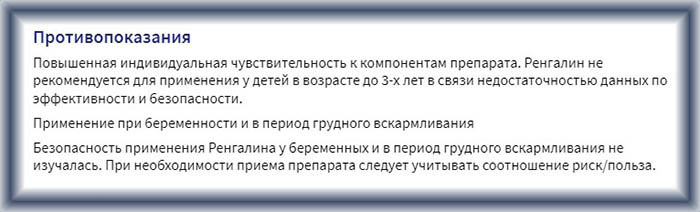 Противопоказания

Повышенная индивидуальная чувствительность к компонентам препарата. Ренгалин не рекомендуется для применения у детей в возрасте до 3-х лет в связи недостаточностью данных по эффективности и безопасности.

Применение при беременности и в период грудного вскармливания

Безопасность применения Ренгалина у беременных и в период грудного вскармливания не изучалась. При необходимости приема препарата следует учитывать соотношение риск/польза.